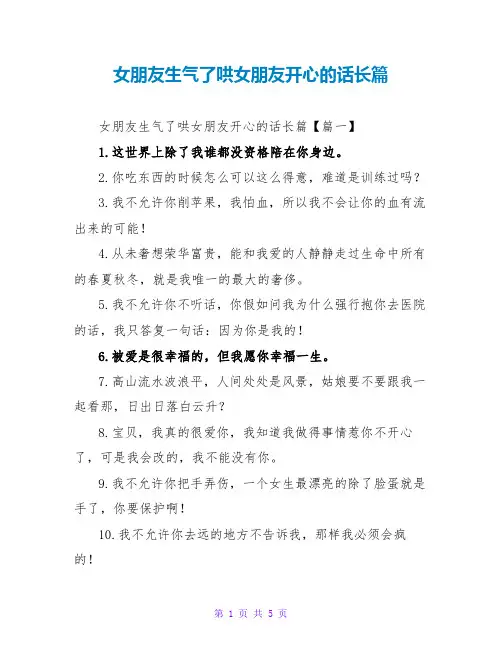 女朋友生气了哄女朋友开心的话长篇

女朋友生气了哄女朋友开心的话长篇【篇一】

1.这世界上除了我谁都没资格陪在你身边。

2.你吃东西的时候怎么可以这么得意，难道是训练过吗？

3.我不允许你削苹果，我怕血，所以我不会让你的血有流出来的可能！

4.从未奢想荣华富贵，能和我爱的人静静走过生命中所有的春夏秋冬，就是我唯一的最大的奢侈。

5.我不允许你不听话，你假如问我为什么强行抱你去医院的话，我只答复一句话：因为你是我的！

6.被爱是很幸福的，但我愿你幸福一生。

7.高山流水波浪平，人间处处是风景，姑娘要不要跟我一起看那，日出日落白云升？

8.宝贝，我真的很爱你，我知道我做得事情惹你不开心了，可是我会改的，我不能没有你。

9.我不允许你把手弄伤，一个女生最漂亮的除了脸蛋就是手了，你要保护啊！

10.我不允许你去远的地方不告诉我，那样我必须会疯的！

第 1 页 共 5 页